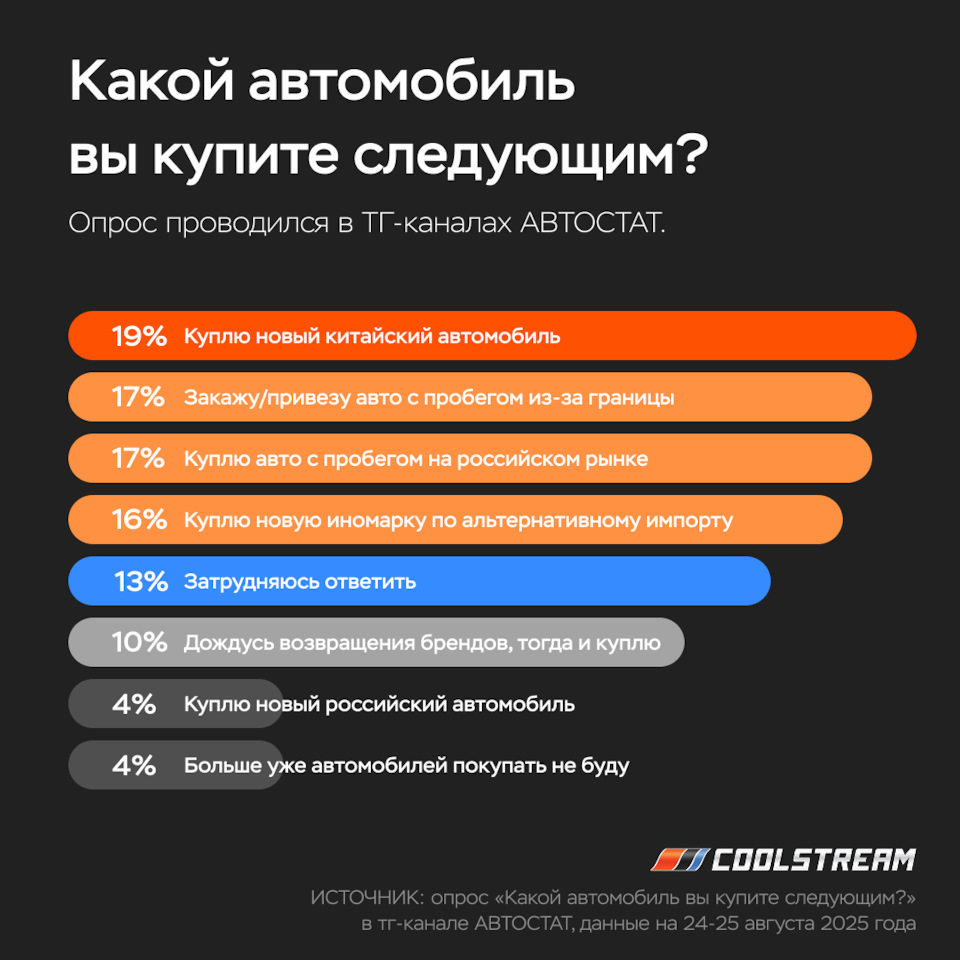 Какой автомобиль вы купите следующим?

Опрос проводился в ТГ-каналах АВТОСТАТ.

19% Куплю новый китайский автомобиль
17% Закажу/привезу авто с пробегом из-за границы
17% Куплю авто с пробегом на российском рынке
16% Куплю новую иномарку по альтернативному импорту
13% Затрудняюсь ответить
10% Дождусь возвращения брендов, тогда и куплю
4% Куплю новый российский автомобиль
4% Больше уже автомобилей покупать не буду

COOLSTREAM

ИСТОЧНИК: опрос «Какой автомобиль вы купите следующим?» в тг-канале АВТОСТАТ, данные на 24-25 августа 2025 года